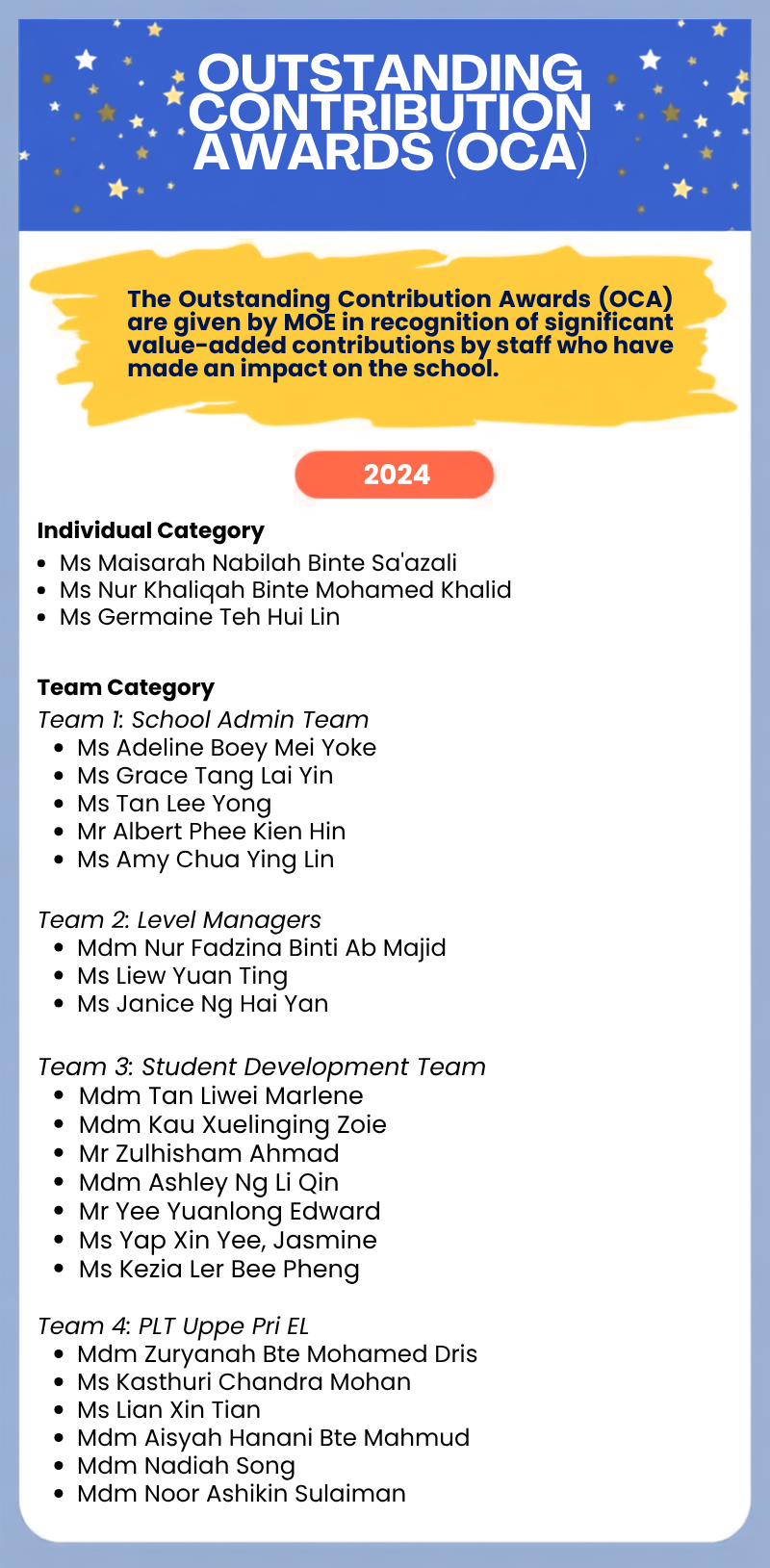 OUTSTANDING CONTRIBUTION AWARDS (OCA)

The Outstanding Contribution Awards (OCA) are given by MOE in recognition of significant value-added contributions by staff who have made an impact on the school.

2024

Individual Category
- Ms Maisarah Nabilah Binte Sa'azali
- Ms Nur Khaliqah Binte Mohamed Khalid
- Ms Germaine Teh Hui Lin

Team Category
Team 1: School Admin Team
- Ms Adeline Boey Mei Yoke
- Ms Grace Tang Lai Yin
- Ms Tan Lee Yong
- Mr Albert Phee Kien Hin
- Ms Amy Chua Ying Lin

Team 2: Level Managers
- Mdm Nur Fadzina Binti Ab Majid
- Ms Liew Yuan Ting
- Ms Janice Ng Hai Yan

Team 3: Student Development Team
- Mdm Tan Liwei Marlene
- Mdm Kau Xuelinging Zoie
- Mr Zulhisham Ahmad
- Mdm Ashley Ng Li Qin
- Mr Yee Yuanlong Edward
- Ms Yap Xin Yee, Jasmine
- Ms Kezia Ler Bee Pheng

Team 4: PLT Uppe Pri EL
- Mdm Zuryanah Bte Mohamed Dris
- Ms Kasthuri Chandra Mohan
- Ms Lian Xin Tian
- Mdm Aisyah Hanani Bte Mahmud
- Mdm Nadiah Song
- Mdm Noor Ashikin Sulaiman